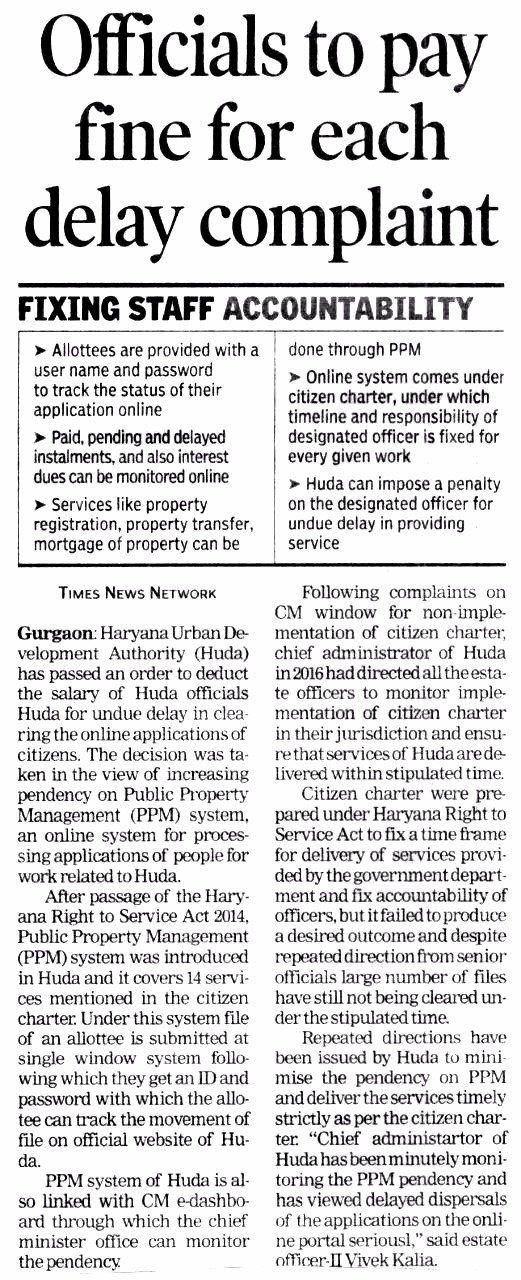 Officials to pay fine for each delay complaint

FIXING STAFF ACCOUNTABILITY

➤ Allottees are provided with a user name and password to track the status of their application online

➤ Paid, pending and delayed instalments, and also interest dues can be monitored online

➤ Services like property registration, property transfer, mortgage of property can be done through PPM

➤ Online system comes under citizen charter, under which timeline and responsibility of designated officer is fixed for every given work

➤ Huda can impose a penalty on the designated officer for undue delay in providing service

TIMES NEWS NETWORK

Gurgaon: Haryana Urban Development Authority (Huda) has passed an order to deduct the salary of Huda officials Huda for undue delay in clearing the online applications of citizens. The decision was taken in the view of increasing pendency on Public Property Management (PPM) system, an online system for processing applications of people for work related to Huda.

After passage of the Haryana Right to Service Act 2014, Public Property Management (PPM) system was introduced in Huda and it covers 14 services mentioned in the citizen charter. Under this system file of an allottee is submitted at single window system following which they get an ID and password with which the allottee can track the movement of file on official website of Huda.

PPM system of Huda is also linked with CM e-dashboard through which the chief minister office can monitor the pendency.

Following complaints on CM window for non-implementation of citizen charter, chief administrator of Huda in 2016 had directed all the estate officers to monitor implementation of citizen charter in their jurisdiction and ensure that services of Huda are delivered within stipulated time.

Citizen charter were prepared under Haryana Right to Service Act to fix a time frame for delivery of services provided by the government department and fix accountability of officers, but it failed to produce a desired outcome and despite repeated direction from senior officials large number of files have still not being cleared under the stipulated time.

Repeated directions have been issued by Huda to minimise the pendency on PPM and deliver the services timely strictly as per the citizen charter. "Chief administartor of Huda has been minutely monitoring the PPM pendency and has viewed delayed dispersals of the applications on the online portal seriousl," said estate officer-II Vivek Kalia.